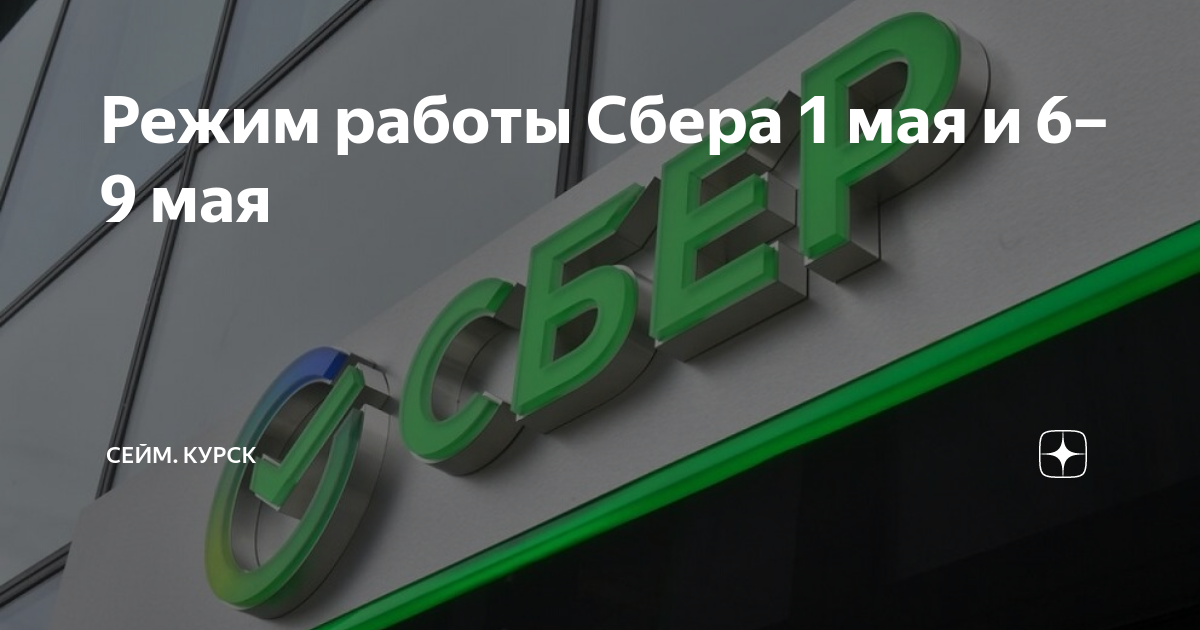 Режим работы Сбера 1 мая и 6–9 мая

СБЕР

СЕЙМ. КУРСК